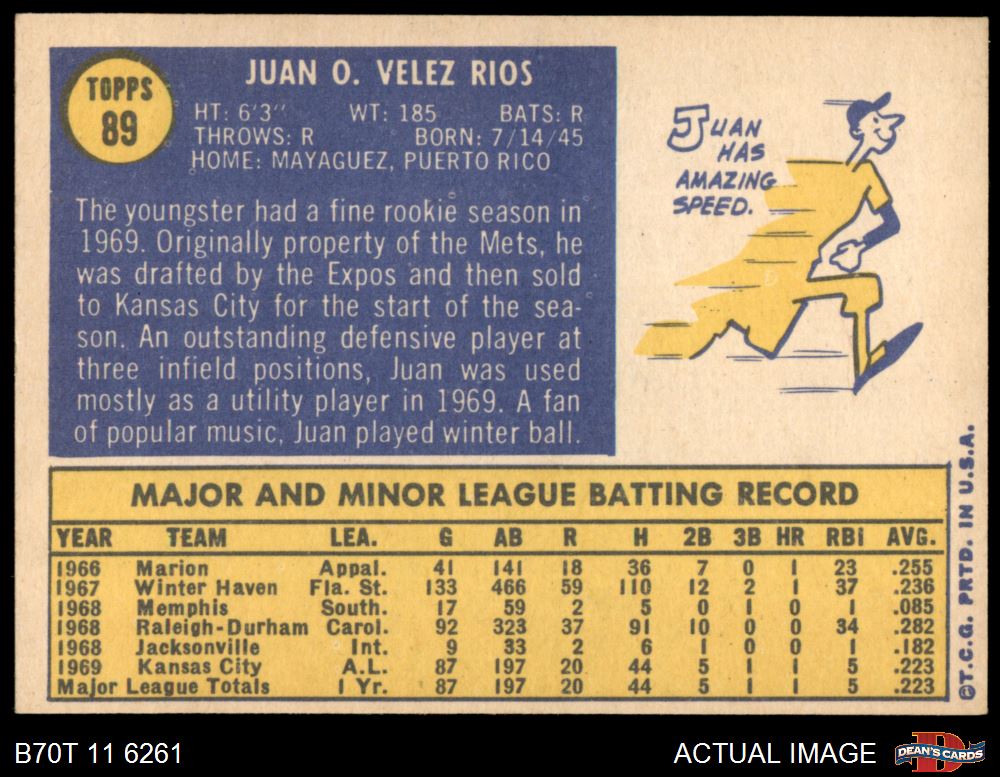 TOPPS
89

JUAN O. VELEZ RIOS

HT: 6'3" WT: 185 BATS: R
THROWS: R BORN: 7/14/45
HOME: MAYAGUEZ, PUERTO RICO

The youngster had a fine rookie season in 1969. Originally property of the Mets, he was drafted by the Expos and then sold to Kansas City for the start of the season. An outstanding defensive player at three infield positions, Juan was used mostly as a utility player in 1969. A fan of popular music, Juan played winter ball.

JUAN HAS AMAZING SPEED.

MAJOR AND MINOR LEAGUE BATTING RECORD

| YEAR | TEAM | LEA. | G | AB | R | H | 2B | 3B | HR | RBI | AVG. |
|---|---|---|---|---|---|---|---|---|---|---|---|
| 1966 | Marion | Appal. | 41 | 141 | 18 | 36 | 7 | 0 | 1 | 23 | .255 |
| 1967 | Winter Haven | Fla. St. | 133 | 466 | 59 | 110 | 12 | 2 | 1 | 37 | .236 |
| 1968 | Memphis | South. | 17 | 59 | 2 | 5 | 0 | 1 | 0 | 1 | .085 |
| 1968 | Raleigh-Durham | Carol. | 92 | 323 | 37 | 91 | 10 | 0 | 0 | 34 | .282 |
| 1968 | Jacksonville | Int. | 9 | 33 | 2 | 6 | 1 | 0 | 0 | 1 | .182 |
| 1969 | Kansas City | A.L. | 87 | 197 | 20 | 44 | 5 | 1 | 1 | 5 | .223 |
| Major League Totals | | 1 Yr. | 87 | 197 | 20 | 44 | 5 | 1 | 1 | 5 | .223 |

©T.C.G. PRTD. IN U.S.A.

B70T 11 6261

ACTUAL IMAGE

DEAN'S CARDS